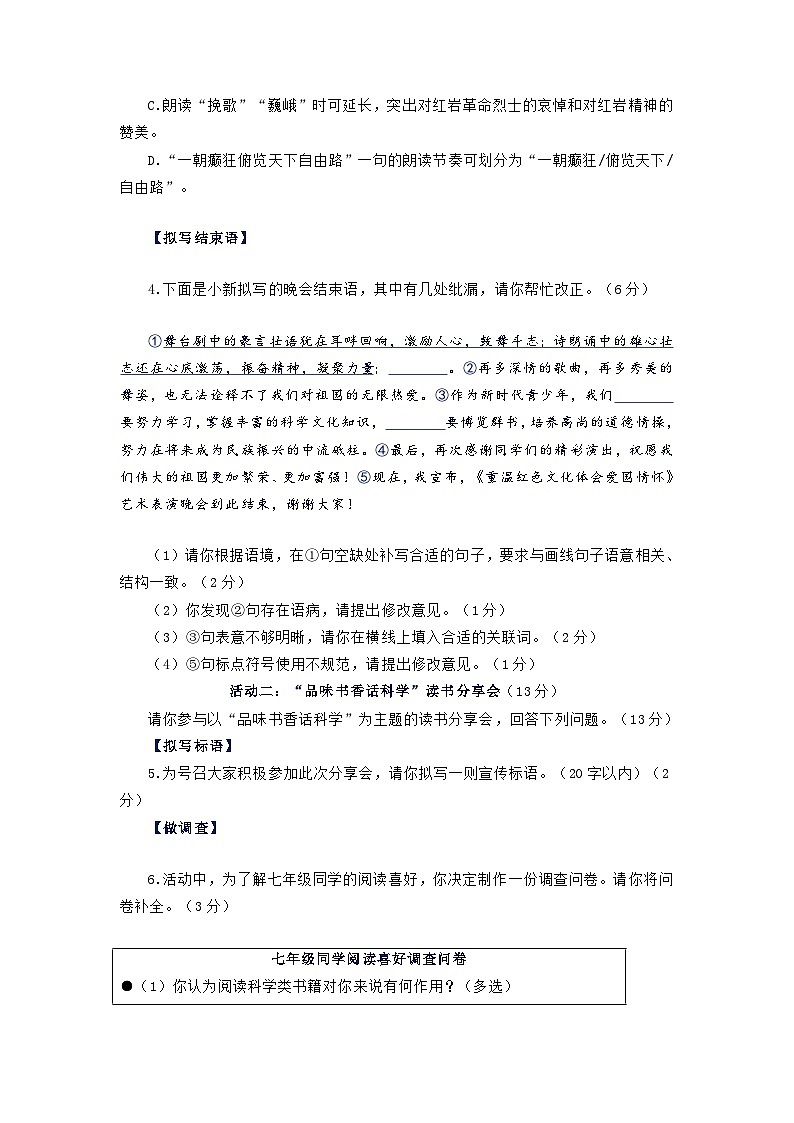 C.朗读“挽歌”“巍峨”时可延长，突出对红岩革命烈士的哀悼和对红岩精神的赞美。

D.“一朝癫狂俯览天下自由路”一句的朗读节奏可划分为“一朝癫狂/俯览天下/自由路”。

【拟写结束语】

4.下面是小新拟写的晚会结束语，其中有几处纰漏，请你帮忙改正。（6分）

①舞台剧中的豪言壮语犹在耳畔回响，激励人心，鼓舞斗志；诗朗诵中的雄心壮志还在心底激荡，振奋精神，凝聚力量；________。②再多深情的歌曲，再多秀美的舞姿，也无法诠释不了我们对祖国的无限热爱。③作为新时代青少年，我们________要努力学习，掌握丰富的科学文化知识，________要博览群书，培养高尚的道德情操，努力在将来成为民族振兴的中流砥柱。④最后，再次感谢同学们的精彩演出，祝愿我们伟大的祖国更加繁荣、更加富强！⑤现在，我宣布，《重温红色文化体会爱国情怀》艺术表演晚会到此结束，谢谢大家！

（1）请你根据语境，在①句空缺处补写合适的句子，要求与画线句子语意相关、结构一致。（2分）

（2）你发现②句存在语病，请提出修改意见。（1分）

（3）③句表意不够明晰，请你在横线上填入合适的关联词。（2分）

（4）⑤句标点符号使用不规范，请提出修改意见。（1分）

活动二：“品味书香话科学”读书分享会（13分）

请你参与以“品味书香话科学”为主题的读书分享会，回答下列问题。（13分）

【拟写标语】

5.为号召大家积极参加此次分享会，请你拟写一则宣传标语。（20字以内）（2分）

【做调查】

6.活动中，为了解七年级同学的阅读喜好，你决定制作一份调查问卷。请你将问卷补全。（3分）

七年级同学阅读喜好调查问卷

●（1）你认为阅读科学类书籍对你来说有何作用？（多选）